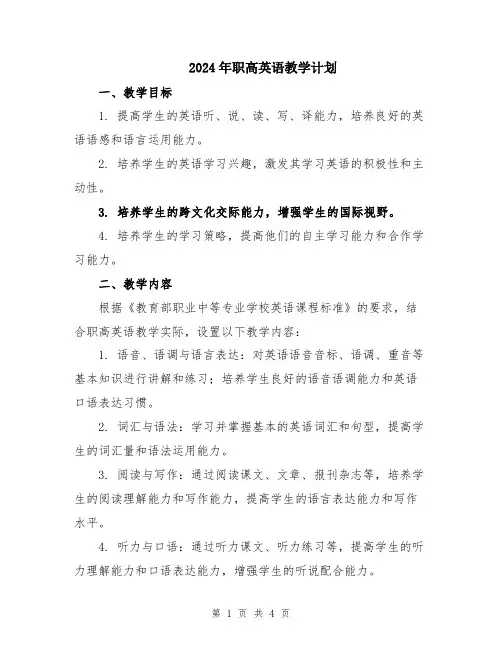 2024年职高英语教学计划

一、教学目标

1. 提高学生的英语听、说、读、写、译能力，培养良好的英语语感和语言运用能力。

2. 培养学生的英语学习兴趣，激发其学习英语的积极性和主动性。

3. 培养学生的跨文化交际能力，增强学生的国际视野。

4. 培养学生的学习策略，提高他们的自主学习能力和合作学习能力。

二、教学内容

根据《教育部职业中等专业学校英语课程标准》的要求，结合职高英语教学实际，设置以下教学内容：

1. 语音、语调与语言表达：对英语语音音标、语调、重音等基本知识进行讲解和练习；培养学生良好的语音语调能力和英语口语表达习惯。

2. 词汇与语法：学习并掌握基本的英语词汇和句型，提高学生的词汇量和语法运用能力。

3. 阅读与写作：通过阅读课文、文章、报刊杂志等，培养学生的阅读理解能力和写作能力，提高学生的语言表达能力和写作水平。

4. 听力与口语：通过听力课文、听力练习等，提高学生的听力理解能力和口语表达能力，增强学生的听说配合能力。

第 1 页 共 4 页